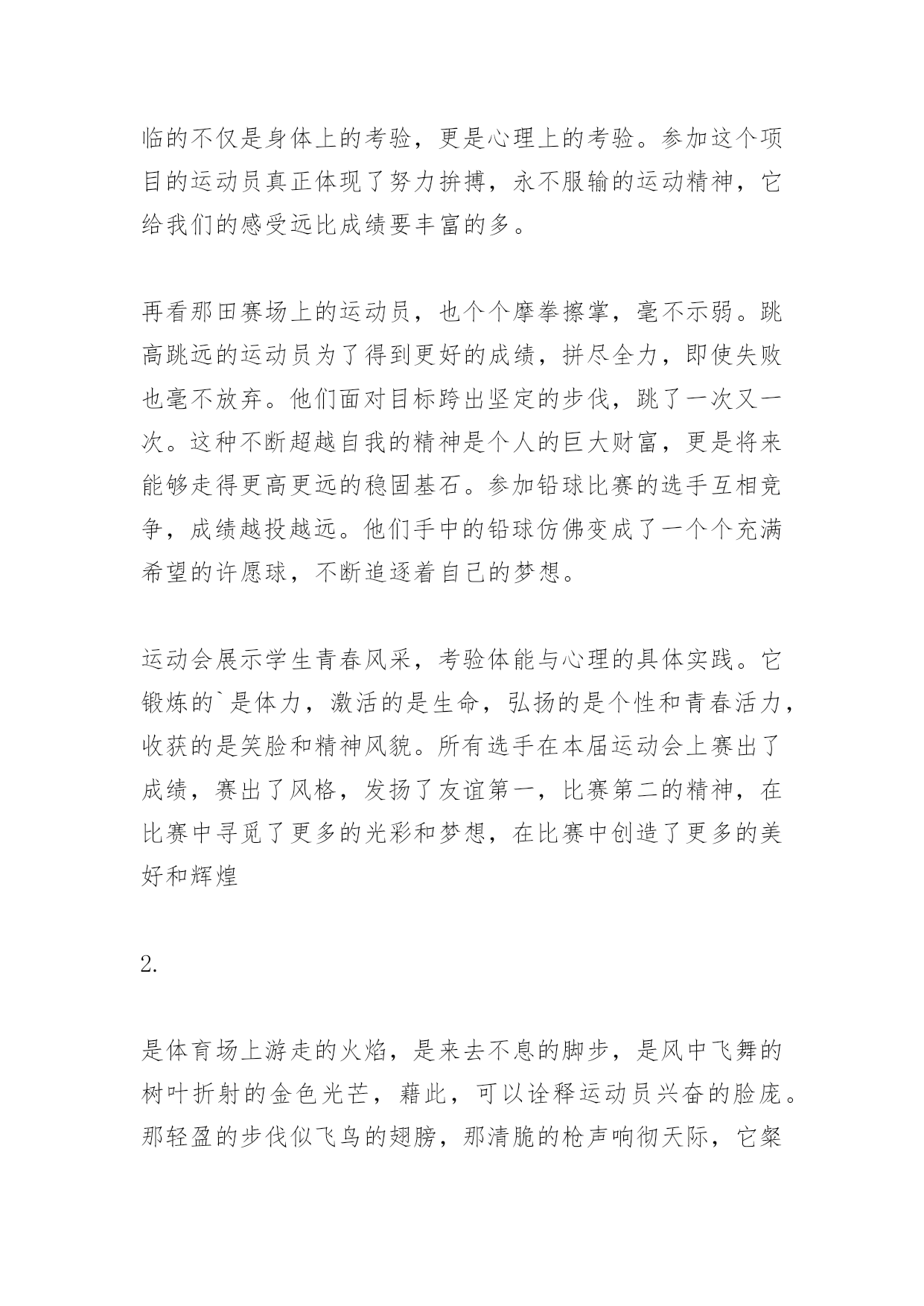 临的不仅是身体上的考验，更是心理上的考验。参加这个项目的运动员真正体现了努力拚搏，永不服输的运动精神，它给我们的感受远比成绩要丰富的多。

再看那田赛场上的运动员，也个个摩拳擦掌，毫不示弱。跳高跳远的运动员为了得到更好的成绩，拼尽全力，即使失败也毫不放弃。他们面对目标跨出坚定的步伐，跳了一次又一次。这种不断超越自我的精神是个人的巨大财富，更是将来能够走得更高更远的稳固基石。参加铅球比赛的选手互相竞争，成绩越投越远。他们手中的铅球仿佛变成了一个个充满希望的许愿球，不断追逐着自己的梦想。

运动会展示学生青春风采，考验体能与心理的具体实践。它锻炼的`是体力，激活的是生命，弘扬的是个性和青春活力，收获的是笑脸和精神风貌。所有选手在本届运动会上赛出了成绩，赛出了风格，发扬了友谊第一，比赛第二的精神，在比赛中寻觅了更多的光彩和梦想，在比赛中创造了更多的美好和辉煌

2.

是体育场上游走的火焰，是来去不息的脚步，是风中飞舞的树叶折射的金色光芒，藉此，可以诠释运动员兴奋的脸庞。那轻盈的步伐似飞鸟的翅膀，那清脆的枪声响彻天际，它粲